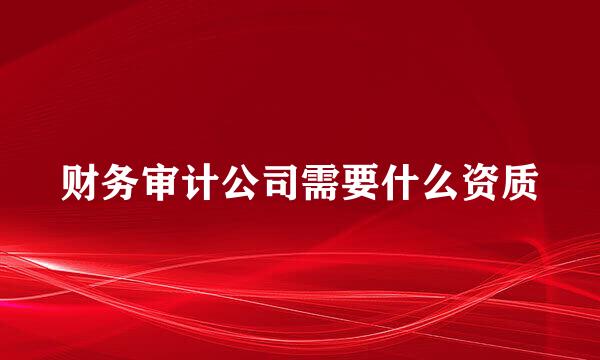 财务审计公司需要什么资质